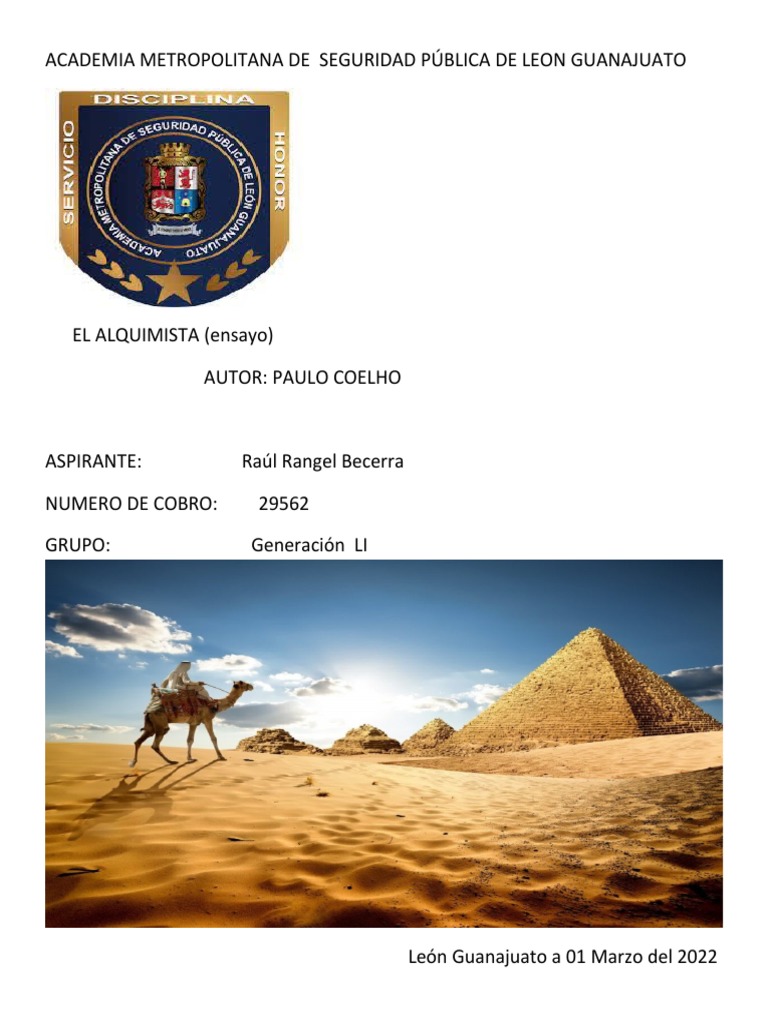 ACADEMIA METROPOLITANA DE SEGURIDAD PÚBLICA DE LEON GUANAJUATO

DISCIPLINA
SERVICIO
HONOR
ACADEMIA METROPOLITANA DE SEGURIDAD PÚBLICA DE LEÓN GUANAJUATO

EL ALQUIMISTA (ensayo)

AUTOR: PAULO COELHO

ASPIRANTE: Raúl Rangel Becerra

NUMERO DE COBRO: 29562

GRUPO: Generación LI

León Guanajuato a 01 Marzo del 2022